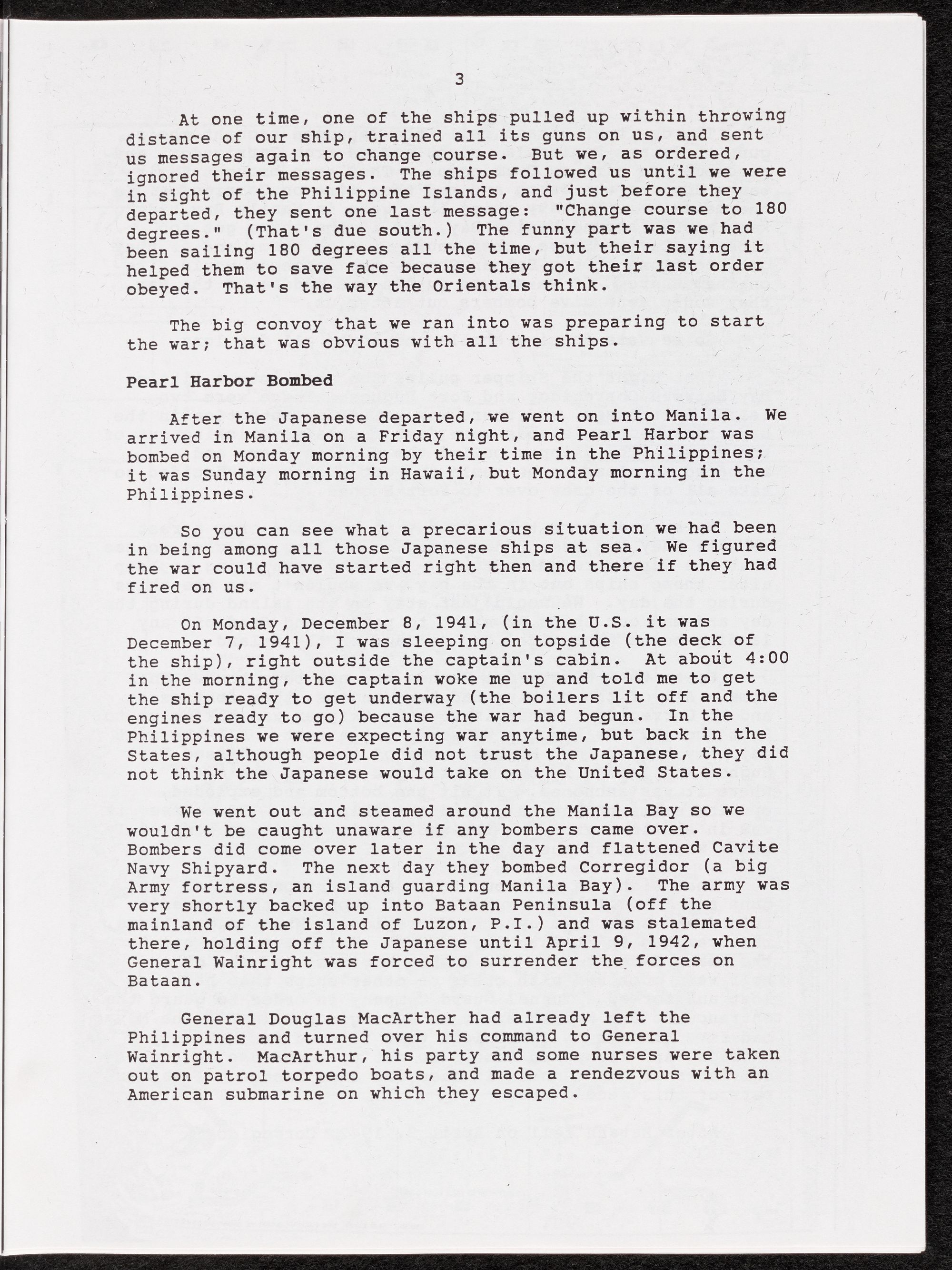 3

At one time, one of the ships pulled up within throwing distance of our ship, trained all its guns on us, and sent us messages again to change course. But we, as ordered, ignored their messages. The ships followed us until we were in sight of the Philippine Islands, and just before they departed, they sent one last message: "Change course to 180 degrees." (That's due south.) The funny part was we had been sailing 180 degrees all the time, but their saying it helped them to save face because they got their last order obeyed. That's the way the Orientals think.

The big convoy that we ran into was preparing to start the war; that was obvious with all the ships.

Pearl Harbor Bombed

After the Japanese departed, we went on into Manila. We arrived in Manila on a Friday night, and Pearl Harbor was bombed on Monday morning by their time in the Philippines; it was Sunday morning in Hawaii, but Monday morning in the Philippines.

So you can see what a precarious situation we had been in being among all those Japanese ships at sea. We figured the war could have started right then and there if they had fired on us.

On Monday, December 8, 1941, (in the U.S. it was December 7, 1941), I was sleeping on topside (the deck of the ship), right outside the captain's cabin. At about 4:00 in the morning, the captain woke me up and told me to get the ship ready to get underway (the boilers lit off and the engines ready to go) because the war had begun. In the Philippines we were expecting war anytime, but back in the States, although people did not trust the Japanese, they did not think the Japanese would take on the United States.

We went out and steamed around the Manila Bay so we wouldn't be caught unaware if any bombers came over. Bombers did come over later in the day and flattened Cavite Navy Shipyard. The next day they bombed Corregidor (a big Army fortress, an island guarding Manila Bay). The army was very shortly backed up into Bataan Peninsula (off the mainland of the island of Luzon, P.I.) and was stalemated there, holding off the Japanese until April 9, 1942, when General Wainright was forced to surrender the forces on Bataan.

General Douglas MacArther had already left the Philippines and turned over his command to General Wainright. MacArthur, his party and some nurses were taken out on patrol torpedo boats, and made a rendezvous with an American submarine on which they escaped.